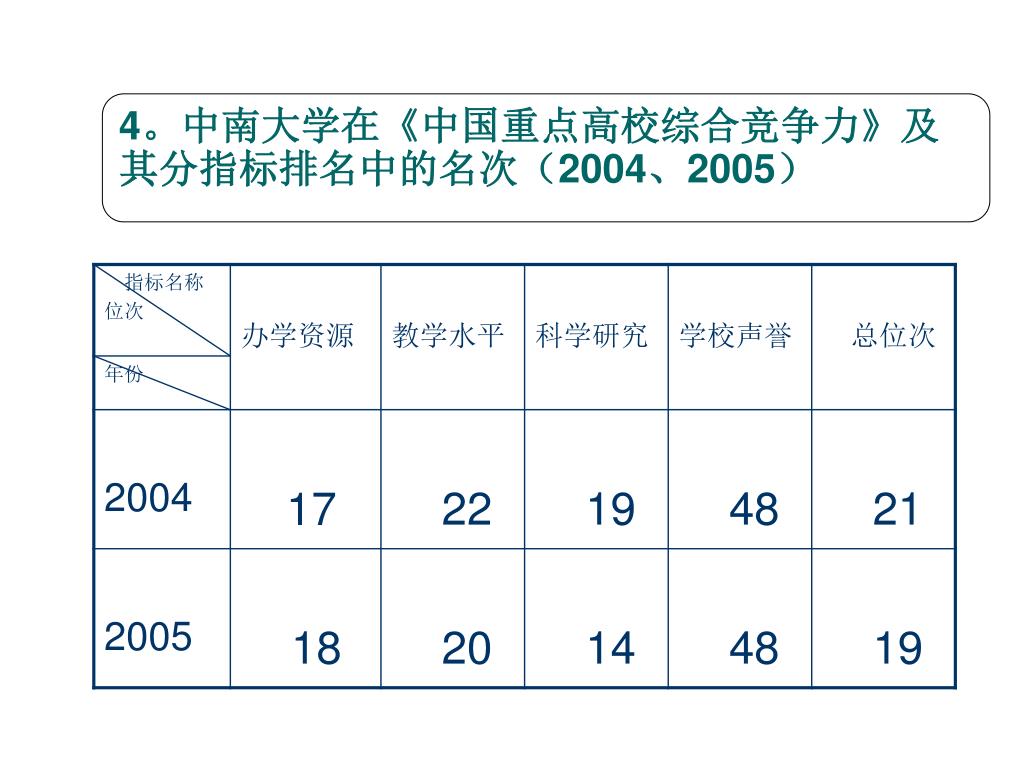 4。中南大学在《中国重点高校综合竞争力》及其分指标排名中的名次（2004、2005）

| 指标名称 位次 年份 | 办学资源 | 教学水平 | 科学研究 | 学校声誉 | 总位次 |
|---|---|---|---|---|---|
| 2004 | 17 | 22 | 19 | 48 | 21 |
| 2005 | 18 | 20 | 14 | 48 | 19 |